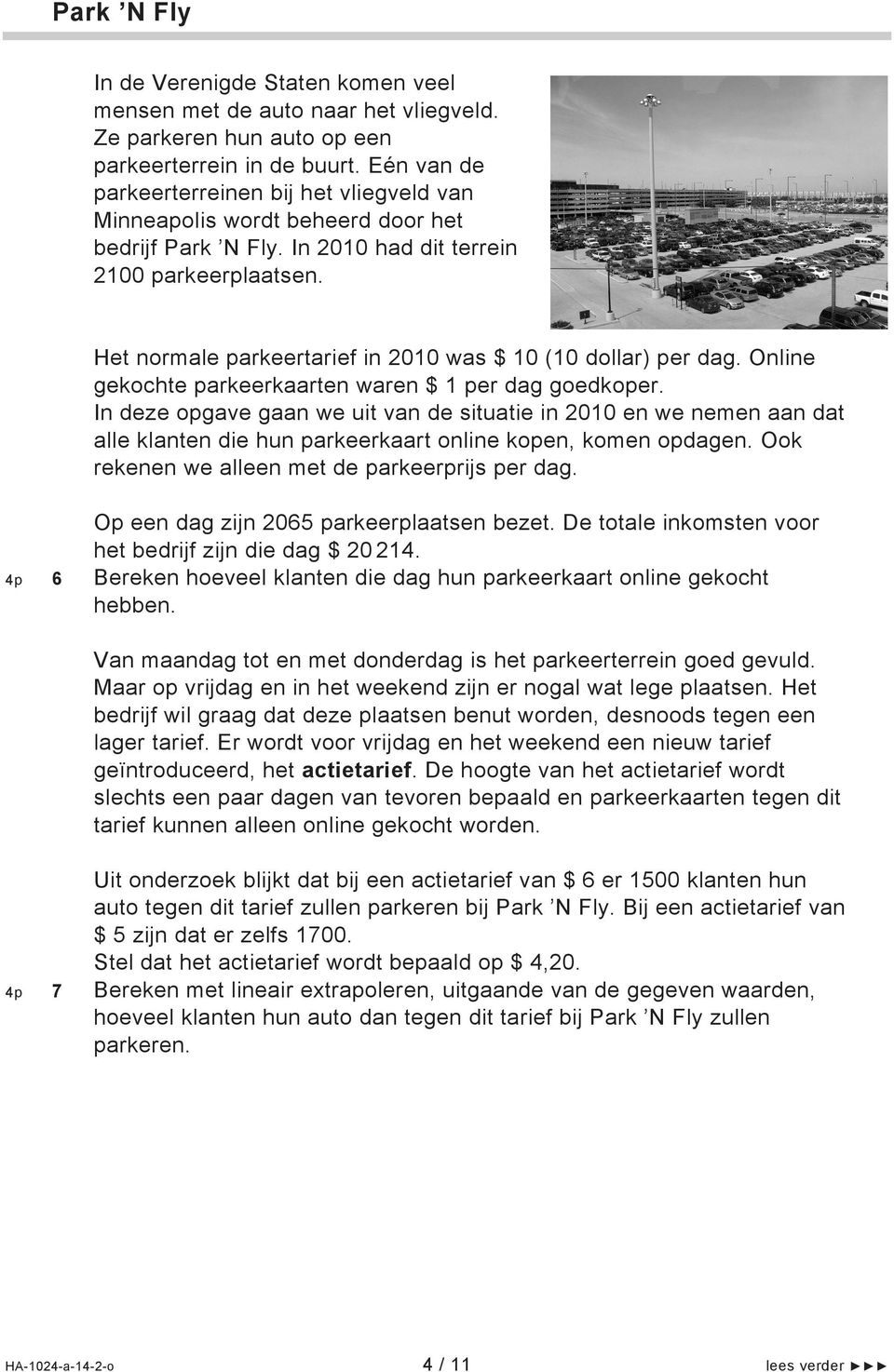 Park ’N Fly

In de Verenigde Staten komen veel mensen met de auto naar het vliegveld. Ze parkeren hun auto op een parkeerterrein in de buurt. Eén van de parkeerterreinen bij het vliegveld van Minneapolis wordt beheerd door het bedrijf Park ’N Fly. In 2010 had dit terrein 2100 parkeerplaatsen.

Het normale parkeertarief in 2010 was \$ 10 (10 dollar) per dag. Online gekochte parkeerkaarten waren \$ 1 per dag goedkoper.
In deze opgave gaan we uit van de situatie in 2010 en we nemen aan dat alle klanten die hun parkeerkaart online kopen, komen opdagen. Ook rekenen we alleen met de parkeerprijs per dag.

Op een dag zijn 2065 parkeerplaatsen bezet. De totale inkomsten voor het bedrijf zijn die dag \$ 20 214.

4p 6 Bereken hoeveel klanten die dag hun parkeerkaart online gekocht hebben.

Van maandag tot en met donderdag is het parkeerterrein goed gevuld. Maar op vrijdag en in het weekend zijn er nogal wat lege plaatsen. Het bedrijf wil graag dat deze plaatsen benut worden, desnoods tegen een lager tarief. Er wordt voor vrijdag en het weekend een nieuw tarief geïntroduceerd, het actietarief. De hoogte van het actietarief wordt slechts een paar dagen van tevoren bepaald en parkeerkaarten tegen dit tarief kunnen alleen online gekocht worden.

Uit onderzoek blijkt dat bij een actietarief van \$ 6 er 1500 klanten hun auto tegen dit tarief zullen parkeren bij Park ’N Fly. Bij een actietarief van \$ 5 zijn dat er zelfs 1700.
Stel dat het actietarief wordt bepaald op \$ 4,20.

4p 7 Bereken met lineair extrapoleren, uitgaande van de gegeven waarden, hoeveel klanten hun auto dan tegen dit tarief bij Park ’N Fly zullen parkeren.

HA-1024-a-14-2-o 4 / 11 lees verder ►►►